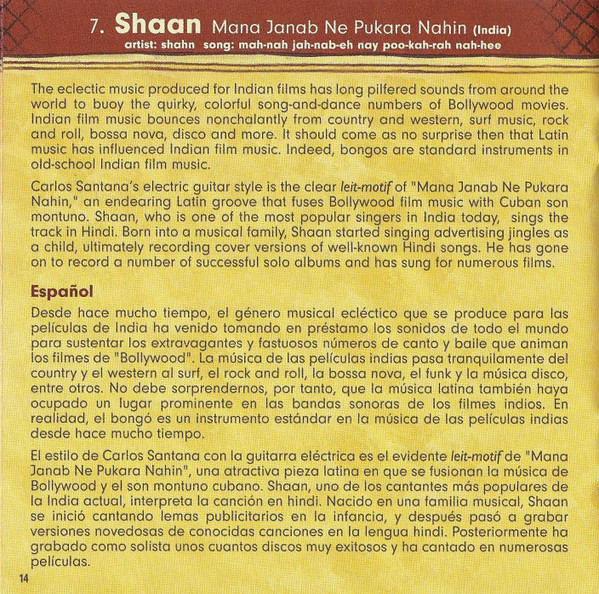 7. Shaan Mana Janab Ne Pukara Nahin (India)
artist: shahn song: mah-nah jah-nab-eh nay poo-kah-rah nah-hee

The eclectic music produced for Indian films has long pilfered sounds from around the world to buoy the quirky, colorful song-and-dance numbers of Bollywood movies. Indian film music bounces nonchalantly from country and western, surf music, rock and roll, bossa nova, disco and more. It should come as no surprise then that Latin music has influenced Indian film music. Indeed, bongos are standard instruments in old-school Indian film music.

Carlos Santana's electric guitar style is the clear leit-motif of "Mana Janab Ne Pukara Nahin," an endearing Latin groove that fuses Bollywood film music with Cuban son montuno. Shaan, who is one of the most popular singers in India today, sings the track in Hindi. Born into a musical family, Shaan started singing advertising jingles as a child, ultimately recording cover versions of well-known Hindi songs. He has gone on to record a number of successful solo albums and has sung for numerous films.

Español
Desde hace mucho tiempo, el género musical ecléctico que se produce para las películas de India ha venido tomando en préstamo los sonidos de todo el mundo para sustentar los extravagantes y fastuosos números de canto y baile que animan los filmes de "Bollywood". La música de las películas indias pasa tranquilamente del country y el western al surf, el rock and roll, la bossa nova, el funk y la música disco, entre otros. No debe sorprendernos, por tanto, que la música latina también haya ocupado un lugar prominente en las bandas sonoras de los filmes indios. En realidad, el bongó es un instrumento estándar en la música de las películas indias desde hace mucho tiempo.

El estilo de Carlos Santana con la guitarra eléctrica es el evidente leit-motif de "Mana Janab Ne Pukara Nahin", una atractiva pieza latina en que se fusionan la música de Bollywood y el son montuno cubano. Shaan, uno de los cantantes más populares de la India actual, interpreta la canción en hindi. Nacido en una familia musical, Shaan se inició cantando lemas publicitarios en la infancia, y después pasó a grabar versiones novedosas de conocidas canciones en la lengua hindi. Posteriormente ha grabado como solista unos cuantos discos muy exitosos y ha cantado en numerosas películas.

14